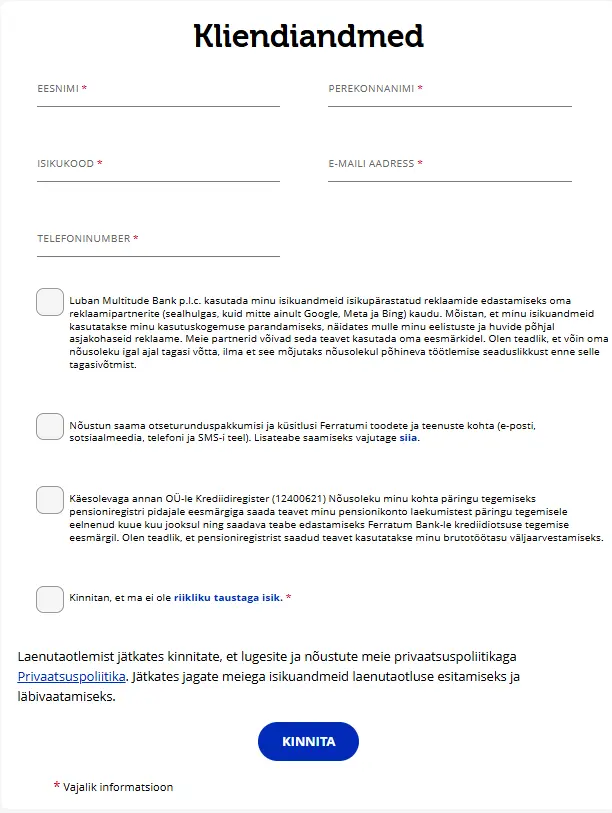 Kliendiandmed

EESNIMI *

PEREKONNANIMI *

ISIKUKOOD *

E-MAILI AADRESS *

TELEFONINUMBER *

Luban Multitude Bank p.l.c. kasutada minu isikuandmeid isikupärastatud reklaamide edastamiseks oma reklaamipartnerite (sealhulgas, kuid mitte ainult Google, Meta ja Bing) kaudu. Mõistan, et minu isikuandmeid kasutatakse minu kasutuskogemuse parandamiseks, näidates mulle minu eelistuste ja huvide põhjal asjakohaseid reklaame. Meie partnerid võivad seda teavet kasutada oma eesmärkidel. Olen teadlik, et võin oma nõusoleku igal ajal tagasi võtta, ilma et see mõjutaks nõusolekul põhineva töötlemise seaduslikkust enne selle tagasivõtmist.

Nõustun saama otseturunduspakkumisi ja küsitlusi Ferratumi toodete ja teenuste kohta (e-posti, sotsiaalmeedia, telefoni ja SMS-i teel). Lisateabe saamiseks vajutage siia.

Käesolevaga annan OÜ-le Krediidiregister (12400621) Nõusoleku minu kohta päringu tegemiseks pensioniregistri pidajale eesmärgiga saada teavet minu pensionikonto laekumistest päringu tegemisele eelnenud kuue kuu jooksul ning saadava teabe edastamiseks Ferratum Bank-le krediidiotsuse tegemise eesmärgil. Olen teadlik, et pensioniregistrist saadud teavet kasutatakse minu brutotöötasu väljaarvestamiseks.

Kinnitan, et ma ei ole riikliku taustaga isik. *

Laenutaotlemist jätkates kinnitate, et lugesite ja nõustute meie privaatsuspoliitikaga Privaatsuspoliitika. Jätkates jagate meiega isikuandmeid laenutaotluse esitamiseks ja läbivaatamiseks.

KINNITA

* Vajalik informatsioon